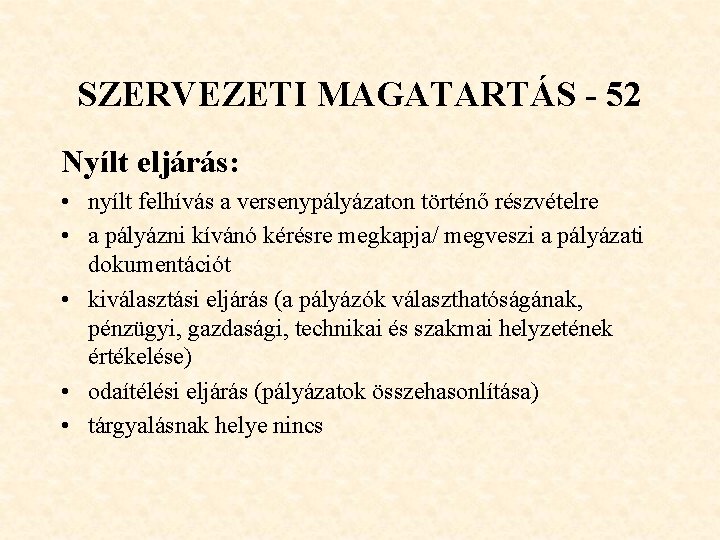 SZERVEZETI MAGATARTÁS - 52

Nyílt eljárás:

• nyílt felhívás a versenypályázaton történő részvételre
• a pályázni kívánó kérésre megkapja/ megveszi a pályázati dokumentációt
• kiválasztási eljárás (a pályázók választhatóságának, pénzügyi, gazdasági, technikai és szakmai helyzetének értékelése)
• odaítélési eljárás (pályázatok összehasonlítása)
• tárgyalásnak helye nincs